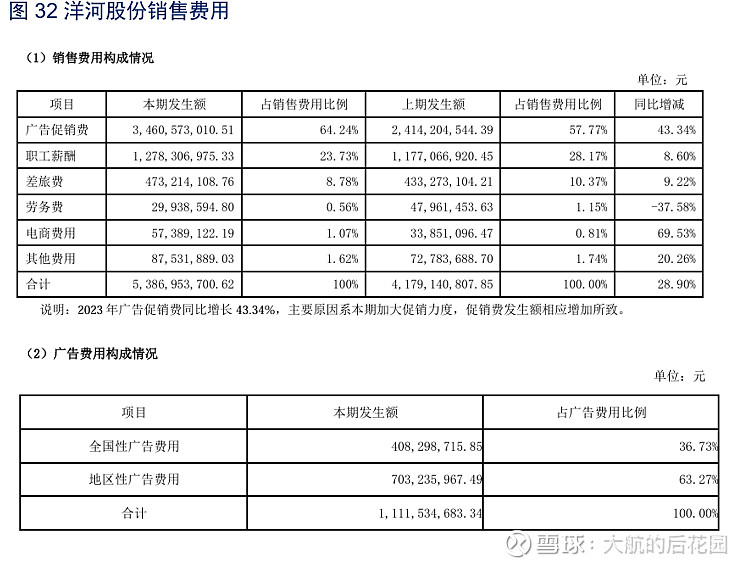 图 32 洋河股份销售费用

（1）销售费用构成情况

单位：元

| 项目 | 本期发生额 | 占销售费用比例 | 上期发生额 | 占销售费用比例 | 同比增减 |
|---|---|---|---|---|---|
| 广告促销费 | 3，460，573，010.51 | 64.24% | 2，414，204，544.39 | 57.77% | 43.34% |
| 职工薪酬 | 1，278，306，975.33 | 23.73% | 1，177，066，920.45 | 28.17% | 8.60% |
| 差旅费 | 473，214，108.76 | 8.78% | 433，273，104.21 | 10.37% | 9.22% |
| 劳务费 | 29，938，594.80 | 0.56% | 47，961，453.63 | 1.15% | -37.58% |
| 电商费用 | 57，389，122.19 | 1.07% | 33，851，096.47 | 0.81% | 69.53% |
| 其他费用 | 87，531，889.03 | 1.62% | 72，783，688.70 | 1.74% | 20.26% |
| 合计 | 5，386，953，700.62 | 100% | 4，179，140，807.85 | 100.00% | 28.90% |

说明：2023 年广告促销费同比增长 43.34%，主要原因系本期加大促销力度，促销费发生额相应增加所致。

（2）广告费用构成情况

单位：元

| 项目 | 本期发生额 | 占广告费用比例 |
|---|---|---|
| 全国性广告费用 | 408，298，715.85 | 36.73% |
| 地区性广告费用 | 703，235，967.49 | 63.27% |
| 合计 | 1，111，534，683.34 | 100.00% |

雪球：大航的后花园